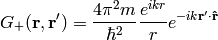 $G_+(\mathbf{r}, \mathbf{r}') = \frac{4\pi^2 m}{\hbar^2} \frac{e^{ikr}}{r} e^{-ik\mathbf{r}' \cdot \hat{\mathbf{r}}}$